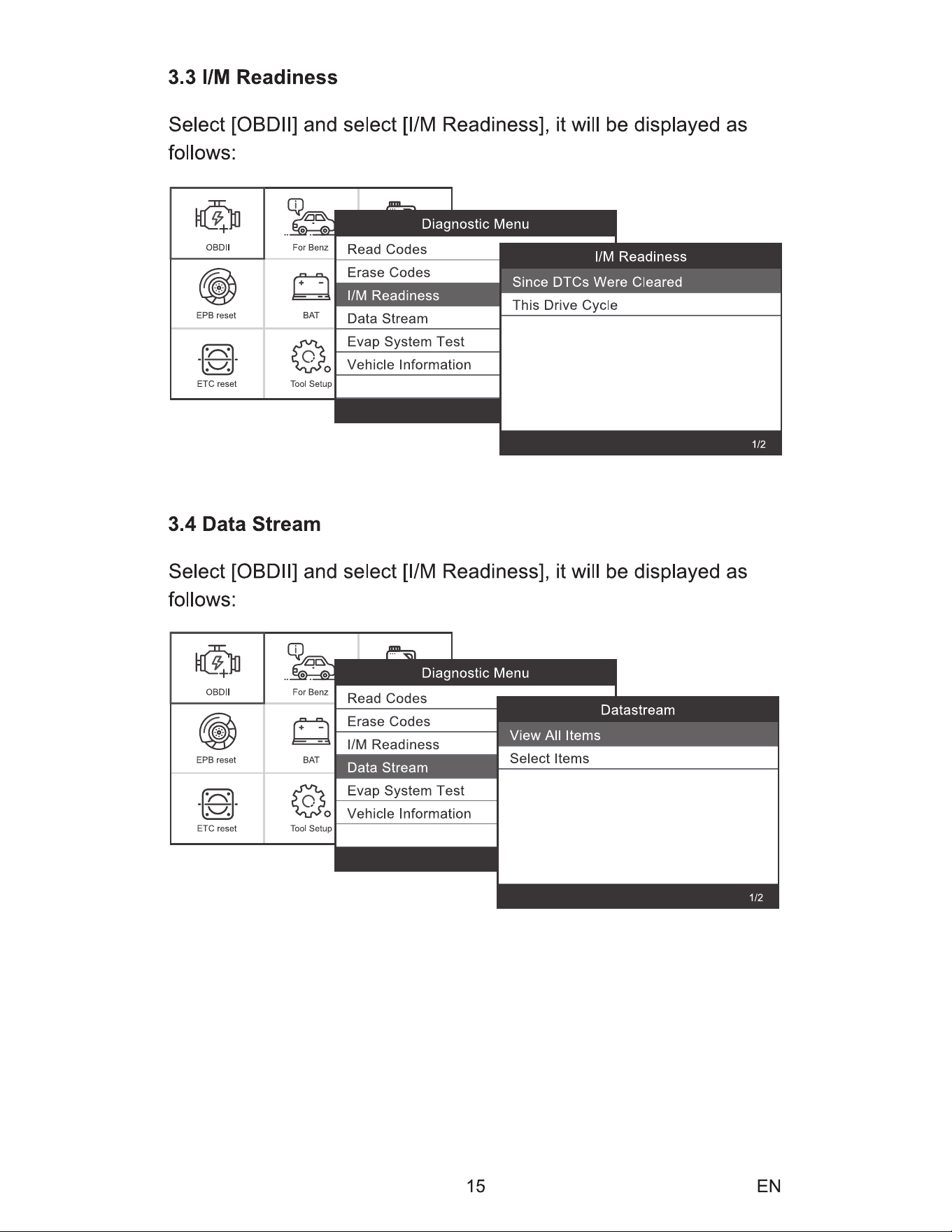 3.3 I/M Readiness

Select [OBDII] and select [I/M Readiness], it will be displayed as follows:

OBDII
For Benz
EPB reset
BAT
ETC reset
Tool Setup

Diagnostic Menu
Read Codes
Erase Codes
I/M Readiness
Data Stream
Evap System Test
Vehicle Information

I/M Readiness
Since DTCs Were Cleared
This Drive Cycle
1/2

3.4 Data Stream

Select [OBDII] and select [I/M Readiness], it will be displayed as follows:

OBDII
For Benz
EPB reset
BAT
ETC reset
Tool Setup

Diagnostic Menu
Read Codes
Erase Codes
I/M Readiness
Data Stream
Evap System Test
Vehicle Information

Datastream
View All Items
Select Items
1/2

15 EN